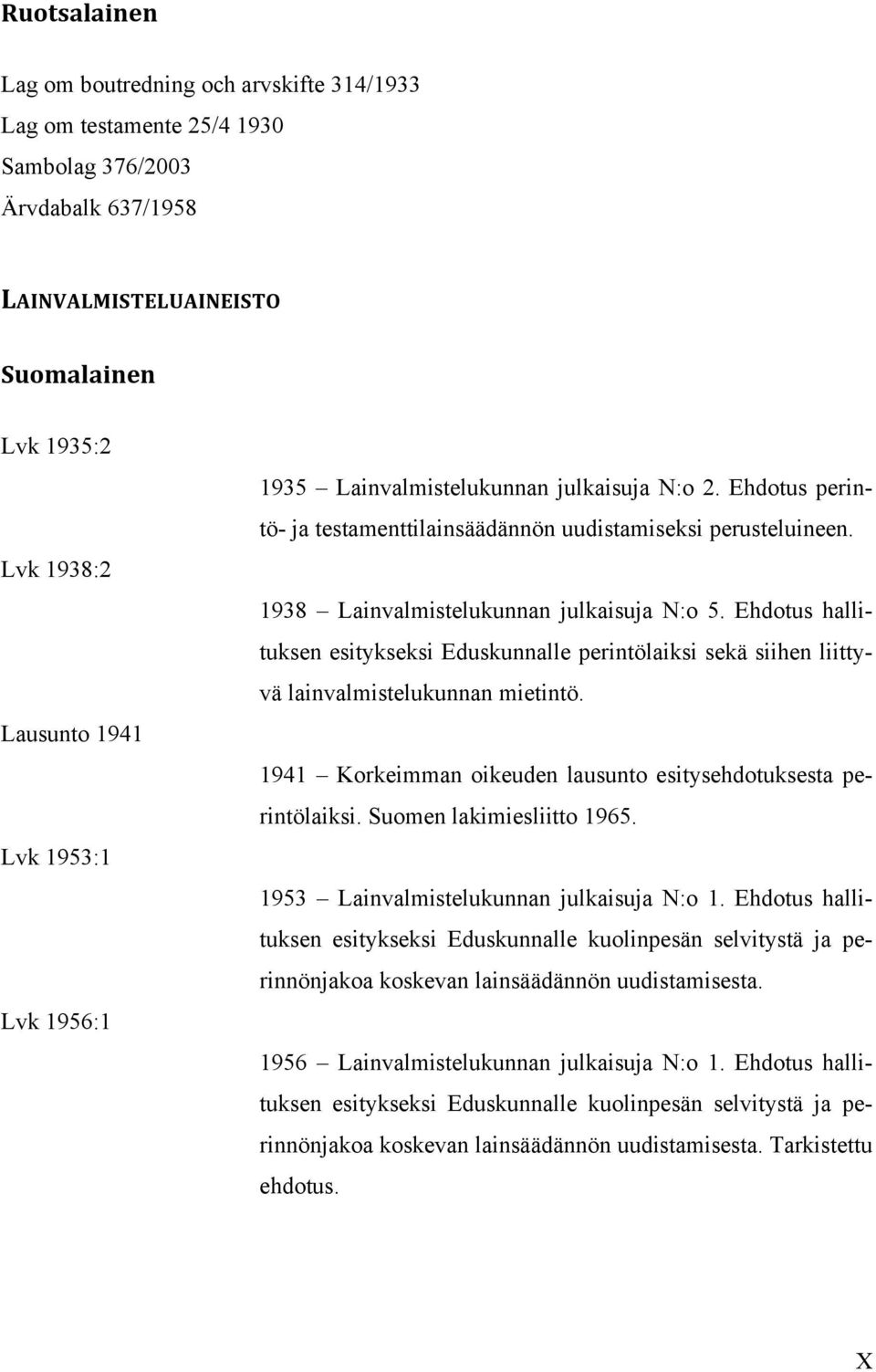 Ruotsalainen

Lag om boutredning och arvskifte 314/1933
Lag om testamente 25/4 1930
Sambolag 376/2003
Ärvdabalk 637/1958

LAINVALMISTELUAINEISTO

Suomalainen

Lvk 1935:2

1935 – Lainvalmistelukunnan julkaisuja N:o 2. Ehdotus perintö- ja testamenttilainsäädännön uudistamiseksi perusteluineen.

Lvk 1938:2

1938 – Lainvalmistelukunnan julkaisuja N:o 5. Ehdotus hallituksen esitykseksi Eduskunnalle perintölaiksi sekä siihen liittyvä lainvalmistelukunnan mietintö.

Lausunto 1941

1941 – Korkeimman oikeuden lausunto esitysehdotuksesta perintölaiksi. Suomen lakimiesliitto 1965.

Lvk 1953:1

1953 – Lainvalmistelukunnan julkaisuja N:o 1. Ehdotus hallituksen esitykseksi Eduskunnalle kuolinpesän selvitystä ja perinnönjakoa koskevan lainsäädännön uudistamisesta.

Lvk 1956:1

1956 – Lainvalmistelukunnan julkaisuja N:o 1. Ehdotus hallituksen esitykseksi Eduskunnalle kuolinpesän selvitystä ja perinnönjakoa koskevan lainsäädännön uudistamisesta. Tarkistettu ehdotus.

X